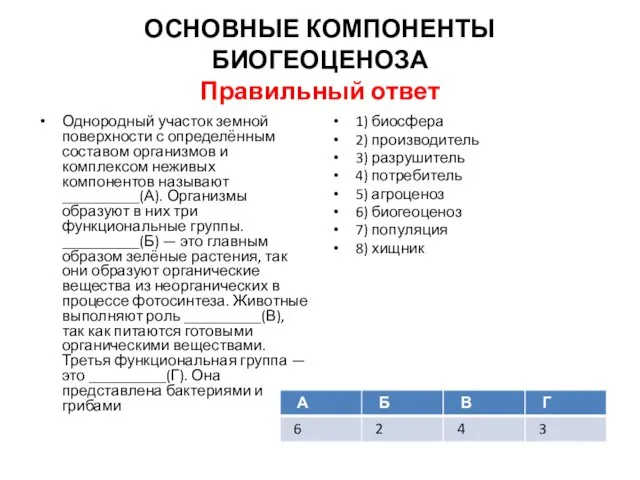 ОСНОВНЫЕ КОМПОНЕНТЫ БИОГЕОЦЕНОЗА
Правильный ответ

• Однородный участок земной поверхности с определённым составом организмов и комплексом неживых компонентов называют __________(А). Организмы образуют в них три функциональные группы. __________(Б) — это главным образом зелёные растения, так они образуют органические вещества из неорганических в процессе фотосинтеза. Животные выполняют роль __________(В), так как питаются готовыми органическими веществами. Третья функциональная группа — это __________(Г). Она представлена бактериями и грибами

• 1) биосфера
• 2) производитель
• 3) разрушитель
• 4) потребитель
• 5) агроценоз
• 6) биогеоценоз
• 7) популяция
• 8) хищник

| А | Б | В | Г |
|---|---|---|---|
| 6 | 2 | 4 | 3 |